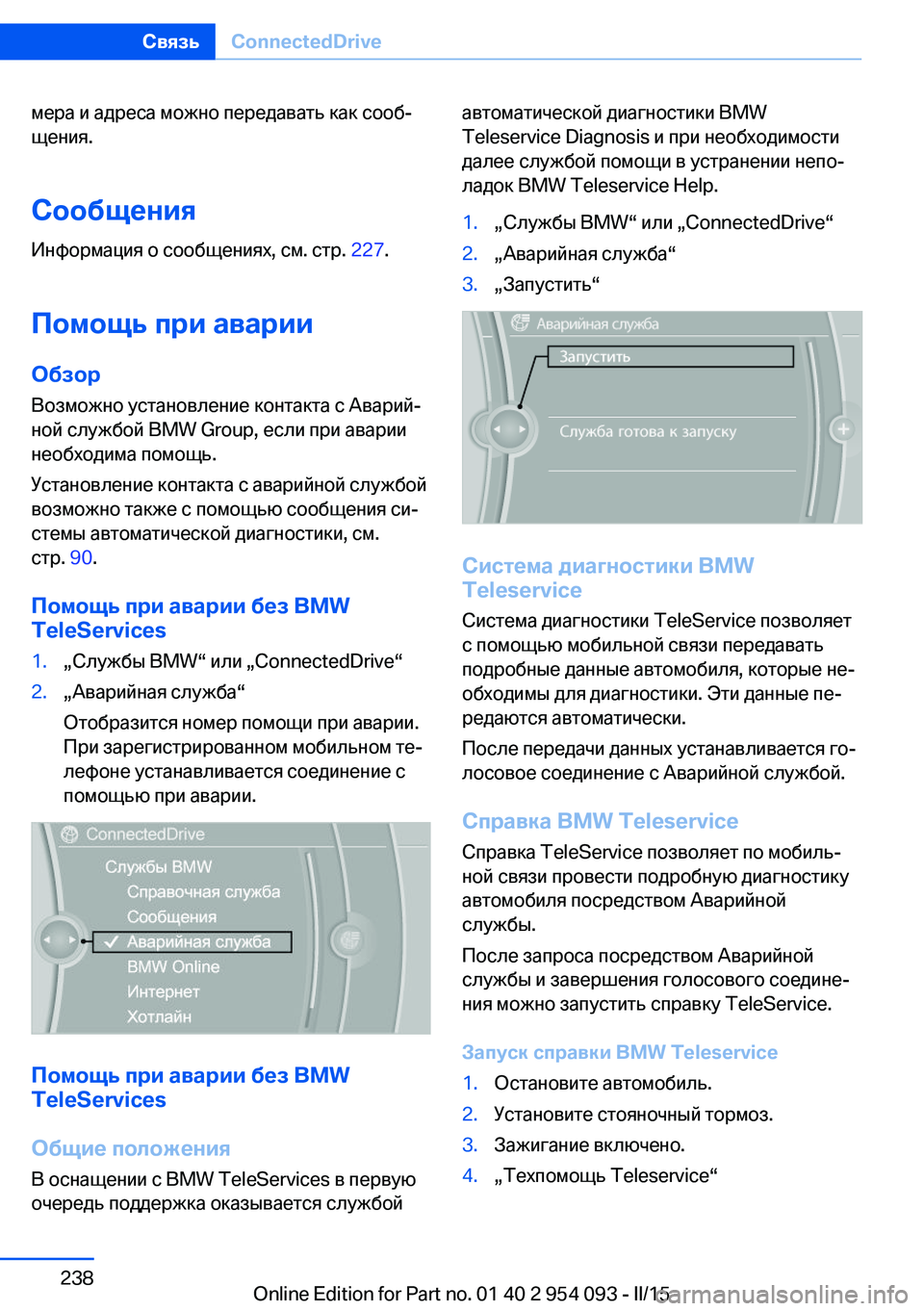 Связь ConnectedDrive

мера и адреса можно передавать как сообщения.

Сообщения

Информация о сообщениях, см. стр. 227.

Помощь при аварии

Обзор

Возможно установление контакта с Аварийной службой BMW Group, если при аварии необходима помощь.

Установление контакта с аварийной службой возможно также с помощью сообщения системы автоматической диагностики, см. стр. 90.

Помощь при аварии без BMW TeleServices

1. „Службы BMW“ или „ConnectedDrive“
2. „Аварийная служба“

Отобразится номер помощи при аварии. При зарегистрированном мобильном телефоне устанавливается соединение с помощью при аварии.

ConnectedDrive
Службы BMW
Справочная служба
Сообщения
Аварийная служба
BMW Online
Интернет
Хотлайн

Помощь при аварии без BMW TeleServices

Общие положения

В оснащении с BMW TeleServices в первую очередь поддержка оказывается службой автоматической диагностики BMW Teleservice Diagnosis и при необходимости далее службой помощи в устранении неполадок BMW Teleservice Help.

1. „Службы BMW“ или „ConnectedDrive“
2. „Аварийная служба“
3. „Запустить“

Аварийная служба
Запустить
Служба готова к запуску

Система диагностики BMW Teleservice

Система диагностики TeleService позволяет с помощью мобильной связи передавать подробные данные автомобиля, которые необходимы для диагностики. Эти данные передаются автоматически.

После передачи данных устанавливается голосовое соединение с Аварийной службой.

Справка BMW Teleservice

Справка TeleService позволяет по мобильной связи провести подробную диагностику автомобиля посредством Аварийной службы.

После запроса посредством Аварийной службы и завершения голосового соединения можно запустить справку TeleService.

Запуск справки BMW Teleservice

1. Остановите автомобиль.
2. Установите стояночный тормоз.
3. Зажигание включено.
4. „Техпомощь Teleservice“

238

Online Edition for Part no. 01 40 2 954 093 - II/15 carmanualsonline.info